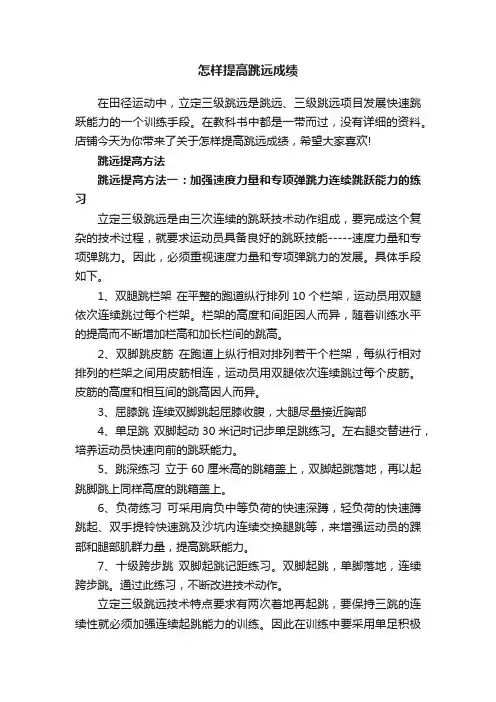 怎样提高跳远成绩

在田径运动中，立定三级跳远是跳远、三级跳远项目发展快速跳跃能力的一个训练手段。在教科书中都是一带而过，没有详细的资料。店铺今天为你带来了关于怎样提高跳远成绩，希望大家喜欢!

跳远提高方法

跳远提高方法一：加强速度力量和专项弹跳力连续跳跃能力的练习

立定三级跳远是由三次连续的跳跃技术动作组成，要完成这个复杂的技术过程，就要求运动员具备良好的跳跃技能-----速度力量和专项弹跳力。因此，必须重视速度力量和专项弹跳力的发展。具体手段如下。

1、双腿跳栏架 在平整的跑道纵行排列 10 个栏架，运动员用双腿依次连续跳过每个栏架。栏架的高度和间距因人而异，随着训练水平的提高而不断增加栏高和加长栏间的跳高。

2、双脚跳皮筋 在跑道上纵行相对排列若干个栏架，每纵行相对排列的栏架之间用皮筋相连，运动员用双腿依次连续跳过每个皮筋。皮筋的高度和相互间的跳高因人而异。

3、屈膝跳 连续双脚跳起屈膝收腹，大腿尽量接近胸部

4、单足跳 双脚起动 30 米记时记步单足跳练习。左右腿交替进行，培养运动员快速向前的跳跃能力。

5、跳深练习 立于 60 厘米高的跳箱盖上，双脚起跳落地，再以起跳脚跳上同样高度的跳箱盖上。

6、负荷练习 可采用肩负中等负荷的快速深蹲，轻负荷的快速蹲跳起、双手提铃快速跳及沙坑内连续交换腿跳等，来增强运动员的踝部和腿部肌群力量，提高跳跃能力。

7、十级跨步跳 双脚起跳记距练习。双脚起跳，单脚落地，连续跨步跳。通过此练习，不断改进技术动作。

立定三级跳远技术特点要求有两次着地再起跳，要保持三跳的连续性就必须加强连续起跳能力的训练。因此在训练中要采用单足积极